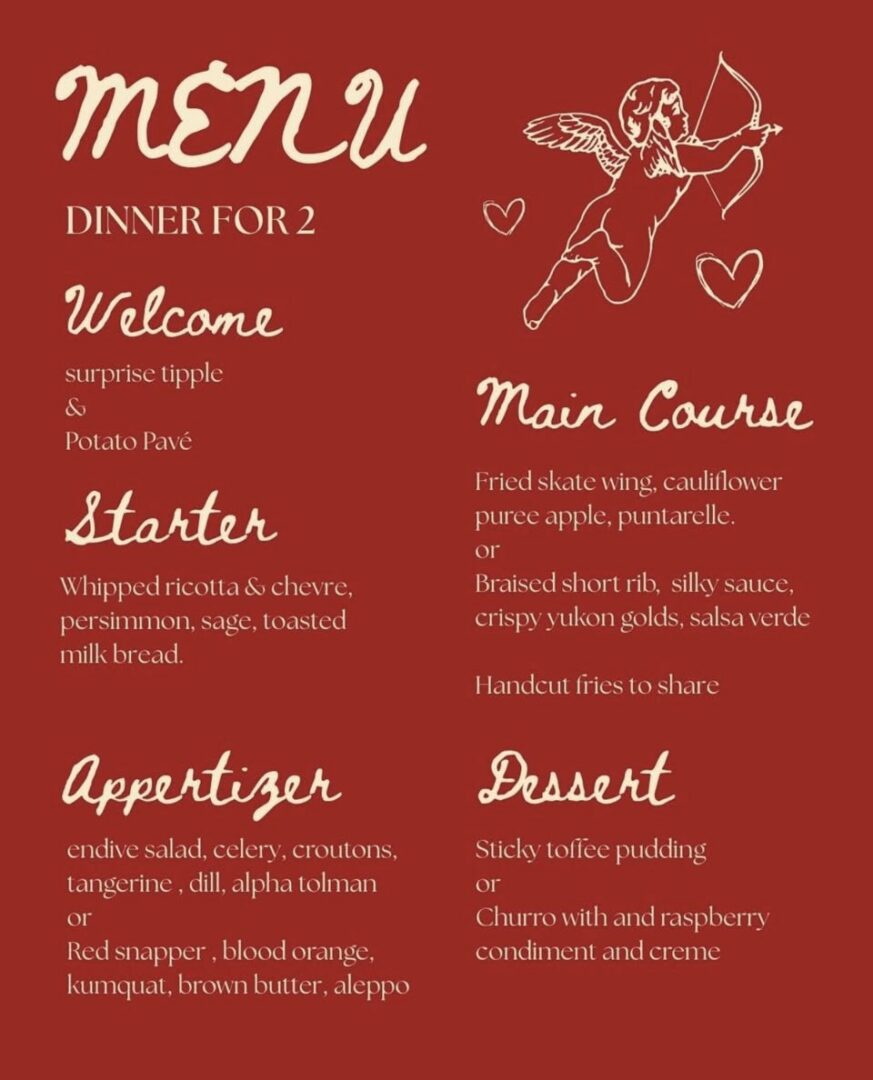 MENU

DINNER FOR 2

Welcome

surprise tipple
&
Potato Pavé

Starter

Whipped ricotta & chevre, persimmon, sage, toasted milk bread.

Appertizer

endive salad, celery, croutons, tangerine , dill, alpha tolman
or
Red snapper , blood orange, kumquat, brown butter, aleppo

Main Course

Fried skate wing, cauliflower puree apple, puntarelle.
or
Braised short rib, silky sauce, crispy yukon golds, salsa verde

Handcut fries to share

Dessert

Sticky toffee pudding
or
Churro with and raspberry condiment and creme